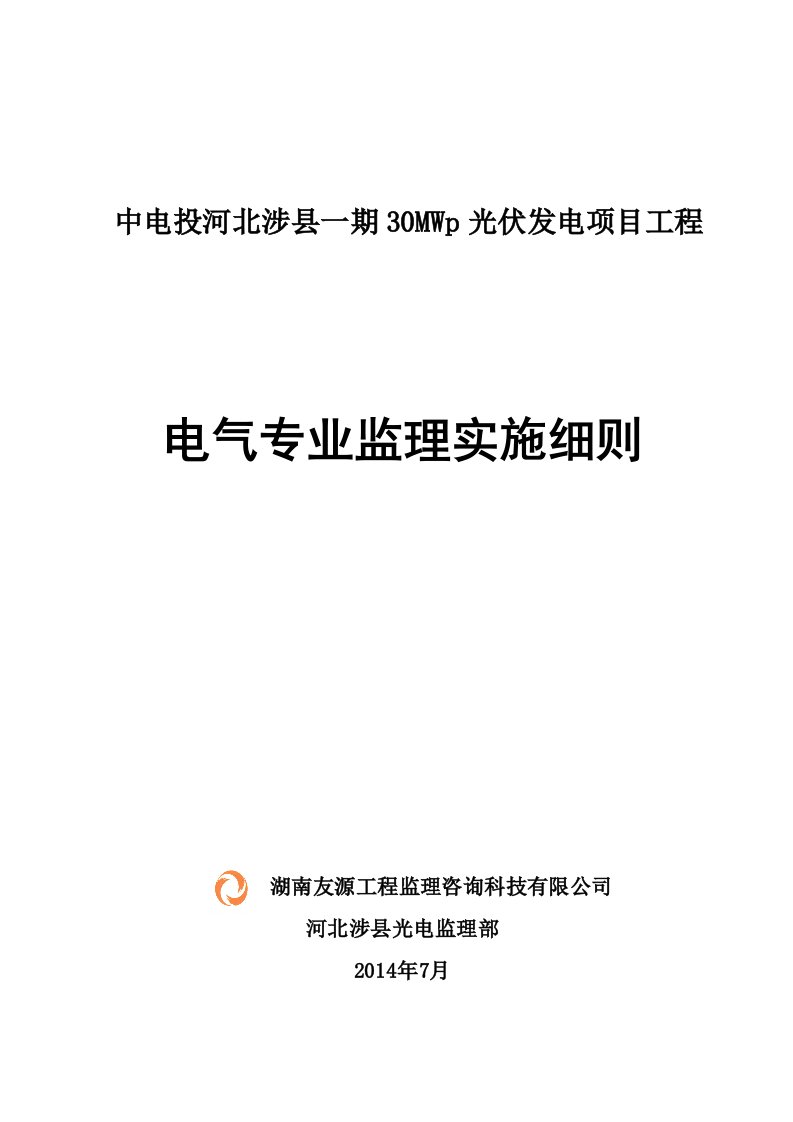 中电投河北涉县一期30MWp光伏发电项目工程

电气专业监理实施细则

湖南友源工程监理咨询科技有限公司

河北涉县光电监理部

2014年7月